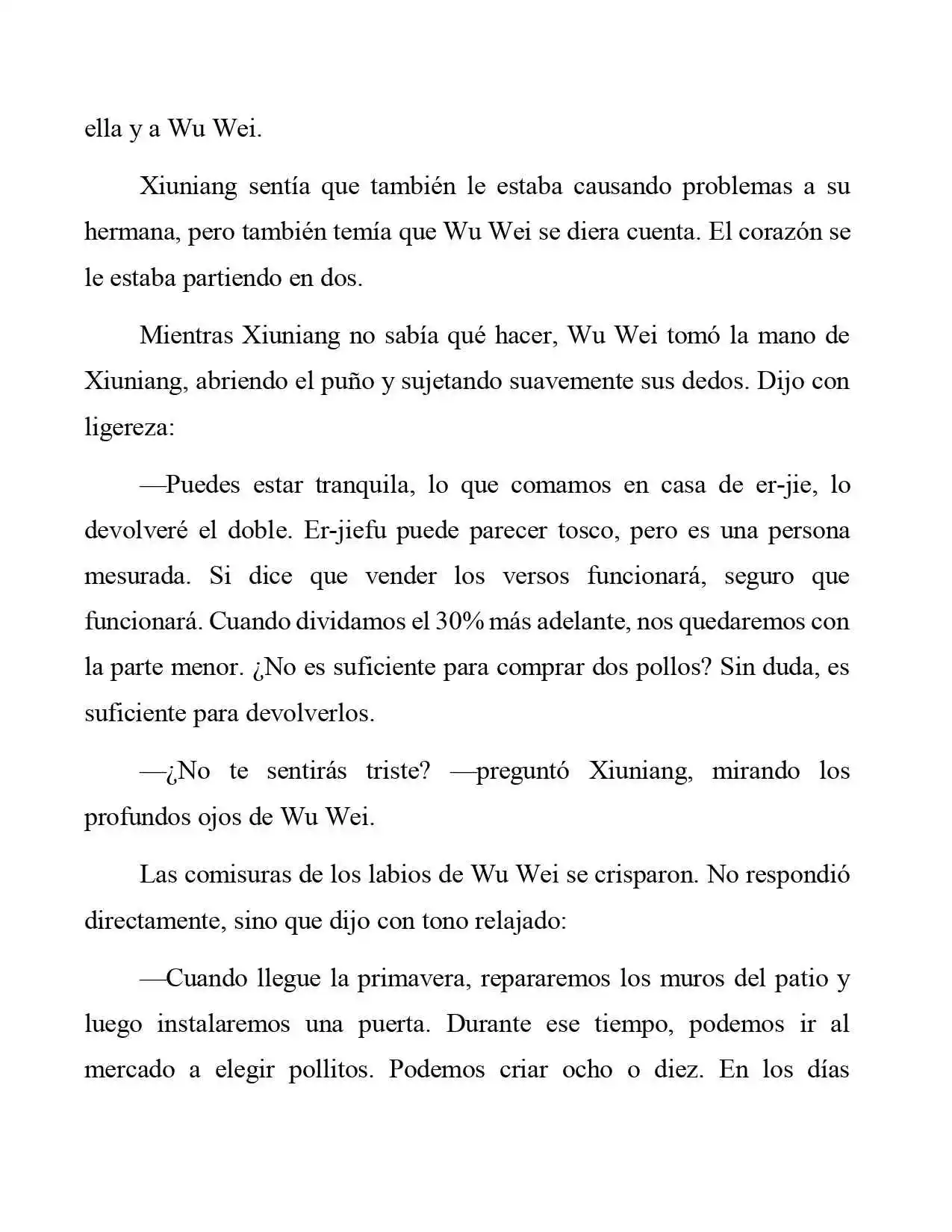 ella y a Wu Wei.

Xiuniang sentía que también le estaba causando problemas a su hermana, pero también temía que Wu Wei se diera cuenta. El corazón se le estaba partiendo en dos.

Mientras Xiuniang no sabía qué hacer, Wu Wei tomó la mano de Xiuniang, abriendo el puño y sujetando suavemente sus dedos. Dijo con ligereza:

—Puedes estar tranquila, lo que comamos en casa de er-jie, lo devolveré el doble. Er-jiefu puede parecer tosco, pero es una persona mesurada. Si dice que vender los versos funcionará, seguro que funcionará. Cuando dividamos el 30% más adelante, nos quedaremos con la parte menor. ¿No es suficiente para comprar dos pollos? Sin duda, es suficiente para devolverlos.

—¿No te sentirás triste? —preguntó Xiuniang, mirando los profundos ojos de Wu Wei.

Las comisuras de los labios de Wu Wei se crisparon. No respondió directamente, sino que dijo con tono relajado:

—Cuando llegue la primavera, repararemos los muros del patio y luego instalaremos una puerta. Durante ese tiempo, podemos ir al mercado a elegir pollitos. Podemos criar ocho o diez. En los días